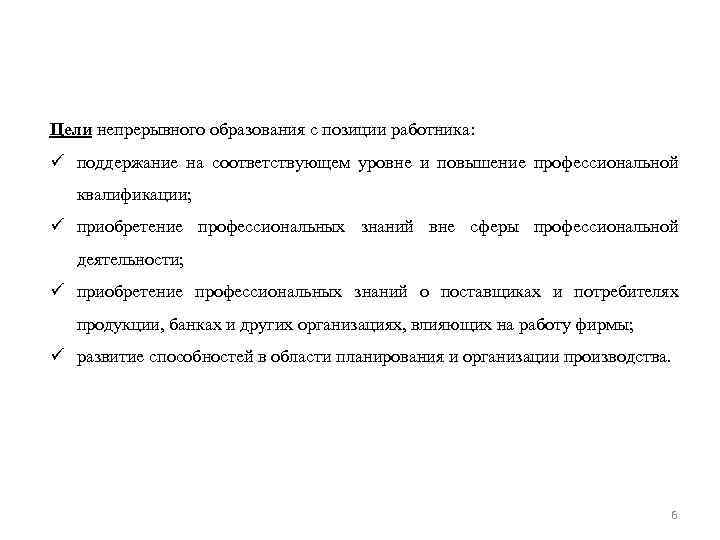 Цели непрерывного образования с позиции работника:

✓ поддержание на соответствующем уровне и повышение профессиональной квалификации;

✓ приобретение профессиональных знаний вне сферы профессиональной деятельности;

✓ приобретение профессиональных знаний о поставщиках и потребителях продукции, банках и других организациях, влияющих на работу фирмы;

✓ развитие способностей в области планирования и организации производства.

6